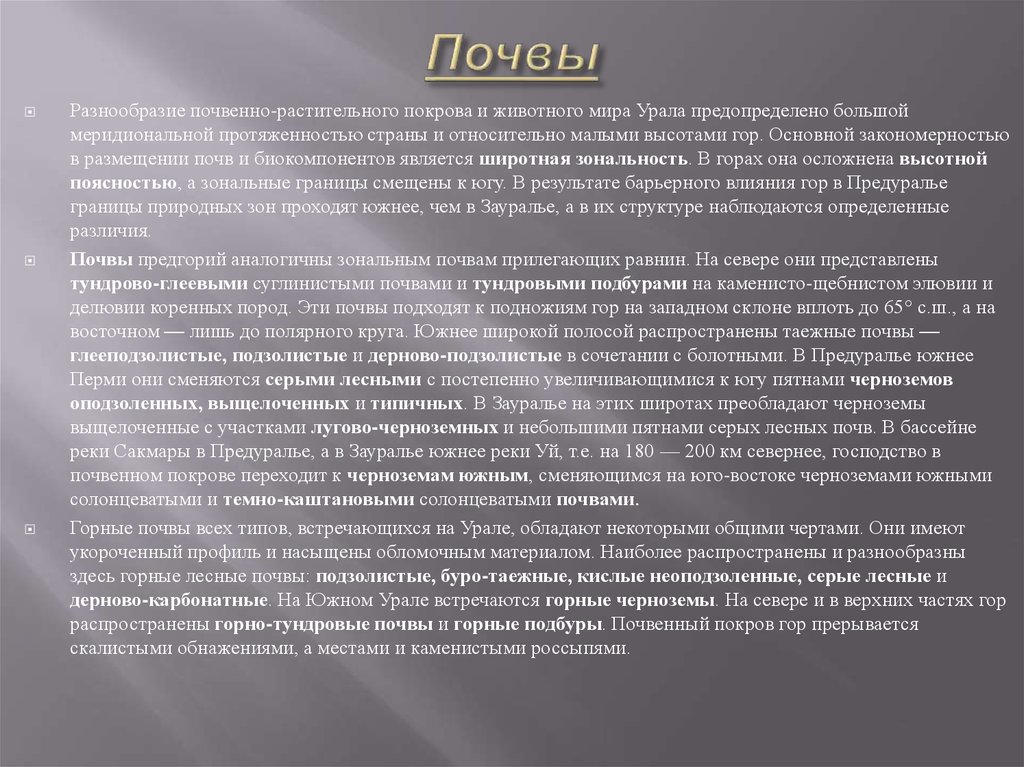 Почвы

Разнообразие почвенно-растительного покрова и животного мира Урала предопределено большой меридиональной протяженностью страны и относительно малыми высотами гор. Основной закономерностью в размещении почв и биокомпонентов является широтная зональность. В горах она осложнена высотной поясностью, а зональные границы смещены к югу. В результате барьерного влияния гор в Предуралье границы природных зон проходят южнее, чем в Зауралье, а в их структуре наблюдаются определенные различия.

Почвы предгорий аналогичны зональным почвам прилегающих равнин. На севере они представлены тундрово-глеевыми суглинистыми почвами и тундровыми подбурами на каменисто-щебнистом элювии и делювии коренных пород. Эти почвы подходят к подножиям гор на западном склоне вплоть до 65° с.ш., а на восточном — лишь до полярного круга. Южнее широкой полосой распространены таежные почвы — глееподзолистые, подзолистые и дерново-подзолистые в сочетании с болотными. В Предуралье южнее Перми они сменяются серыми лесными с постепенно увеличивающимися к югу пятнами черноземов оподзоленных, выщелоченных и типичных. В Зауралье на этих широтах преобладают черноземы выщелоченные с участками лугово-черноземных и небольшими пятнами серых лесных почв. В бассейне реки Сакмары в Предуралье, а в Зауралье южнее реки Уй, т.е. на 180 — 200 км севернее, господство в почвенном покрове переходит к черноземам южным, сменяющимся на юго-востоке черноземами южными солонцеватыми и темно-каштановыми солонцеватыми почвами.

Горные почвы всех типов, встречающихся на Урале, обладают некоторыми общими чертами. Они имеют укороченный профиль и насыщены обломочным материалом. Наиболее распространены и разнообразны здесь горные лесные почвы: подзолистые, буро-таежные, кислые неоподзоленные, серые лесные и дерново-карбонатные. На Южном Урале встречаются горные черноземы. На севере и в верхних частях гор распространены горно-тундровые почвы и горные подбуры. Почвенный покров гор прерывается скалистыми обнажениями, а местами и каменистыми россыпями.